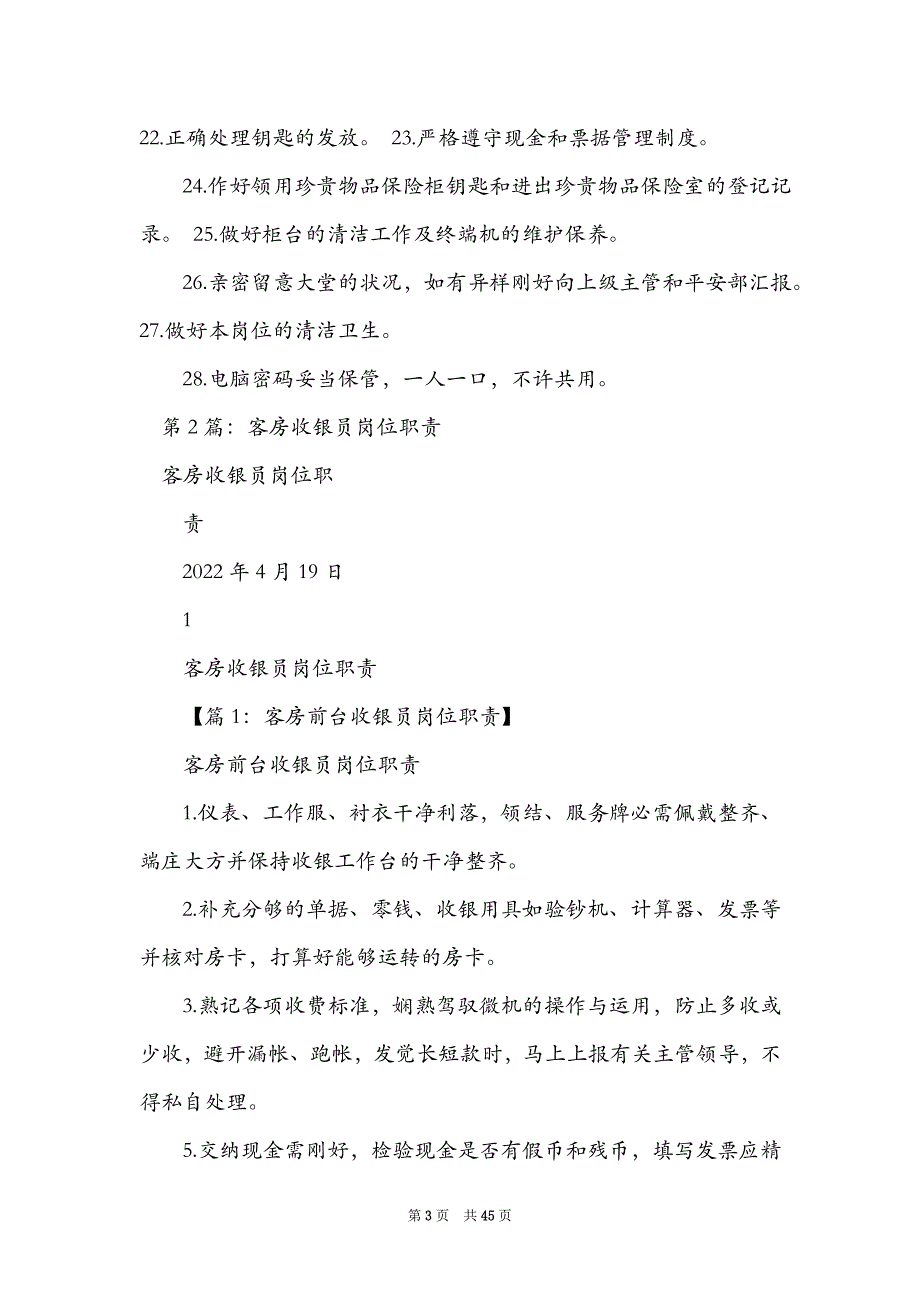 22.正确处理钥匙的发放。 23.严格遵守现金和票据管理制度。

24.作好领用珍贵物品保险柜钥匙和进出珍贵物品保险室的登记记录。 25.做好柜台的清洁工作及终端机的维护保养。

26.亲密留意大堂的状况，如有异样刚好向上级主管和平安部汇报。27.做好本岗位的清洁卫生。

28.电脑密码妥当保管，一人一口，不许共用。

第 2 篇：客房收银员岗位职责

客房收银员岗位职

责

2022 年 4 月 19 日

1

客房收银员岗位职责

【篇 1：客房前台收银员岗位职责】

客房前台收银员岗位职责

1.仪表、工作服、衬衣干净利落，领结、服务牌必需佩戴整齐、端庄大方并保持收银工作台的干净整齐。

2.补充分够的单据、零钱、收银用具如验钞机、计算器、发票等并核对房卡，打算好能够运转的房卡。

3.熟记各项收费标准，娴熟驾驭微机的操作与运用，防止多收或少收，避开漏帐、跑帐，发觉长短款时，马上上报有关主管领导，不得私自处理。

5.交纳现金需刚好，检验现金是否有假币和残币，填写发票应精

第 3 页 共 45 页